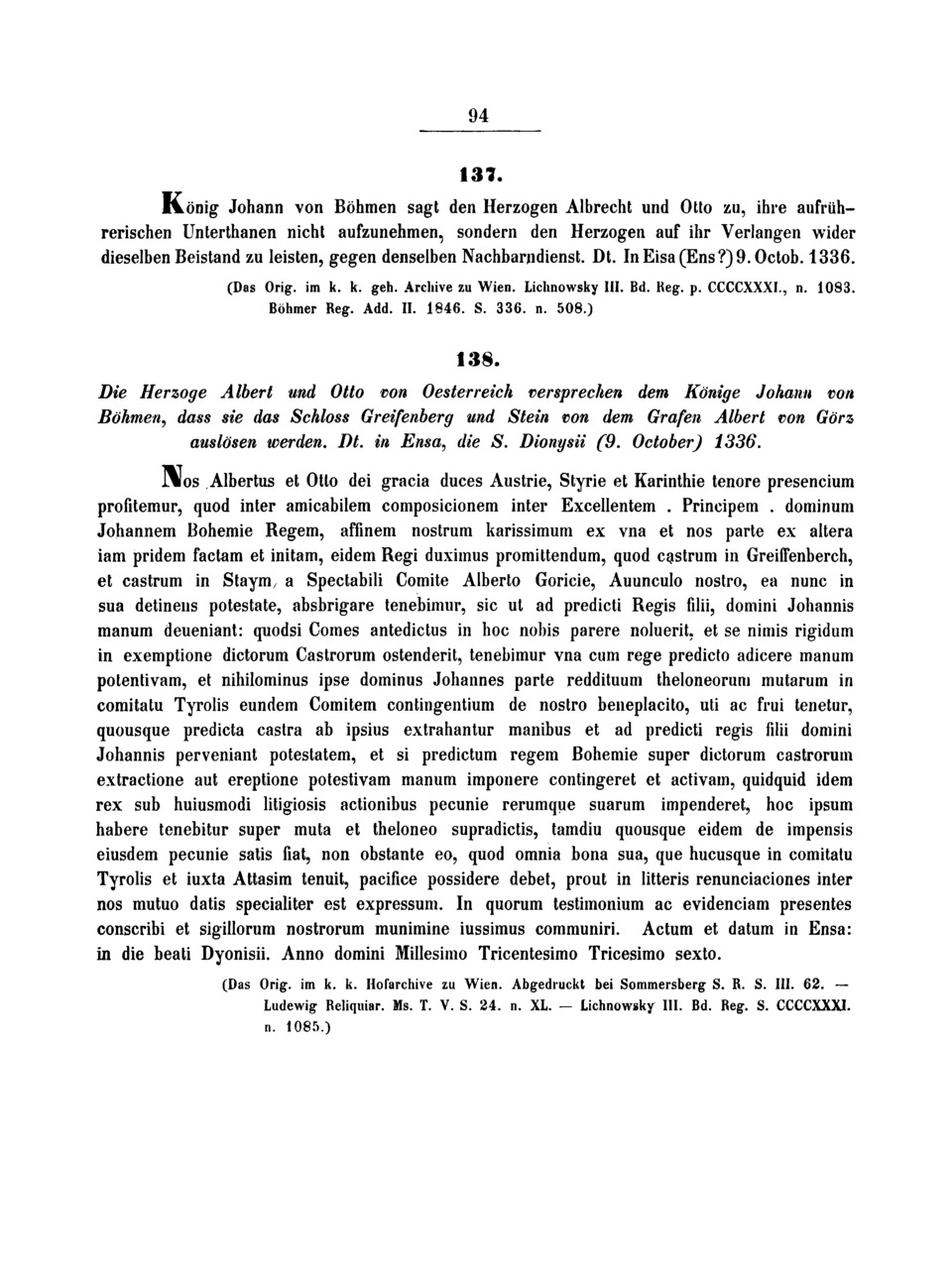 94

137.

König Johann von Böhmen sagt den Herzogen Albrecht und Otto zu, ihre aufrührerischen Unterthanen nicht aufzunehmen, sondern den Herzogen auf ihr Verlangen wider dieselben Beistand zu leisten, gegen denselben Nachbarndienst. Dt. In Eisa (Ens?) 9. Octob. 1336.

(Das Orig. im k. k. geh. Archive zu Wien. Lichnowsky III. Bd. Reg. p. CCCCXXXI., n. 1083. Böhmer Reg. Add. II. 1846. S. 336. n. 508.)

138.

Die Herzoge Albert und Otto von Oesterreich versprechen dem Könige Johann von Böhmen, dass sie das Schloss Greifenberg und Stein von dem Grafen Albert von Görz auslösen werden. Dt. in Ensa, die S. Dionysii (9. October) 1336.

Nos Albertus et Otto dei gracia duces Austrie, Styrie et Karinthie tenore presencium profitemur, quod inter amicabilem composicionem inter Excellentem . Principem . dominum Johannem Bohemie Regem, affinem nostrum karissimum ex vna et nos parte ex altera iam pridem factam et initam, eidem Regi duximus promittendum, quod castrum in Greiffenberch, et castrum in Staym, a Spectabili Comite Alberto Goricie, Auunculo nostro, ea nunc in sua detinens potestate, absbrigare tenebimur, sic ut ad predicti Regis filii, domini Johannis manum deueniant: quodsi Comes antedictus in hoc nobis parere noluerit, et se nimis rigidum in exemptione dictorum Castrorum ostenderit, tenebimur vna cum rege predicto adicere manum potentivam, et nihilominus ipse dominus Johannes parte reddituum theloneorum mutarum in comitatu Tyrolis eundem Comitem contingentium de nostro beneplacito, uti ac frui tenetur, quousque predicta castra ab ipsius extrahantur manibus et ad predicti regis filii domini Johannis perveniant potestatem, et si predictum regem Bohemie super dictorum castrorum extractione aut ereptione potestivam manum imponere contingeret et activam, quidquid idem rex sub huiusmodi litigiosis actionibus pecunie rerumque suarum impenderet, hoc ipsum habere tenebitur super muta et theloneo supradictis, tamdiu quousque eidem de impensis eiusdem pecunie satis fiat, non obstante eo, quod omnia bona sua, que hucusque in comitatu Tyrolis et iuxta Attasim tenuit, pacifice possidere debet, prout in litteris renunciaciones inter nos mutuo datis specialiter est expressum. In quorum testimonium ac evidenciam presentes conscribi et sigillorum nostrorum munimine iussimus communiri. Actum et datum in Ensa: in die beati Dyonisii. Anno domini Millesimo Tricentesimo Tricesimo sexto.

(Das Orig. im k. k. Hofarchive zu Wien. Abgedruckt bei Sommersberg S. R. S. III. 62. — Ludewig Reliquiar. Ms. T. V. S. 24. n. XL. — Lichnowsky III. Bd. Reg. S. CCCCXXXI. n. 1085.)